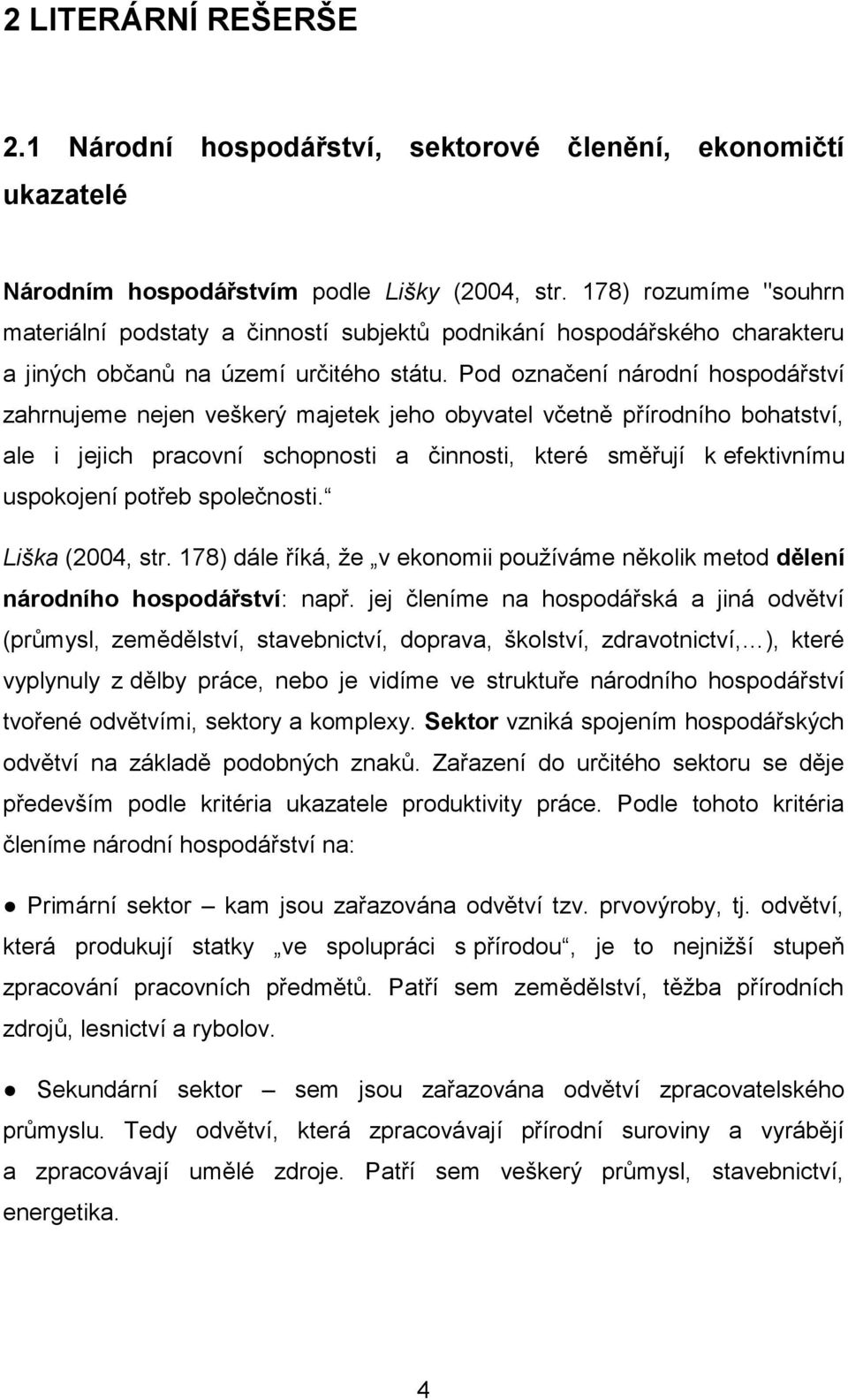 2 LITERÁRNÍ REŠERŠE

2.1 Národní hospodářství, sektorové členění, ekonomičtí ukazatelé

Národním hospodářstvím podle Lišky (2004, str. 178) rozumíme "souhrn materiální podstaty a činností subjektů podnikání hospodářského charakteru a jiných občanů na území určitého státu. Pod označení národní hospodářství zahrnujeme nejen veškerý majetek jeho obyvatel včetně přírodního bohatství, ale i jejich pracovní schopnosti a činnosti, které směřují k efektivnímu uspokojení potřeb společnosti.“

Liška (2004, str. 178) dále říká, že „v ekonomii používáme několik metod dělení národního hospodářství: např. jej členíme na hospodářská a jiná odvětví (průmysl, zemědělství, stavebnictví, doprava, školství, zdravotnictví,…), které vyplynuly z dělby práce, nebo je vidíme ve struktuře národního hospodářství tvořené odvětvími, sektory a komplexy. Sektor vzniká spojením hospodářských odvětví na základě podobných znaků. Zařazení do určitého sektoru se děje především podle kritéria ukazatele produktivity práce. Podle tohoto kritéria členíme národní hospodářství na:

● Primární sektor – kam jsou zařazována odvětví tzv. prvovýroby, tj. odvětví, která produkují statky „ve spolupráci s přírodou“, je to nejnižší stupeň zpracování pracovních předmětů. Patří sem zemědělství, těžba přírodních zdrojů, lesnictví a rybolov.

● Sekundární sektor – sem jsou zařazována odvětví zpracovatelského průmyslu. Tedy odvětví, která zpracovávají přírodní suroviny a vyrábějí a zpracovávají umělé zdroje. Patří sem veškerý průmysl, stavebnictví, energetika.

4